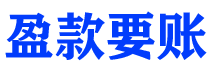 盈款要账